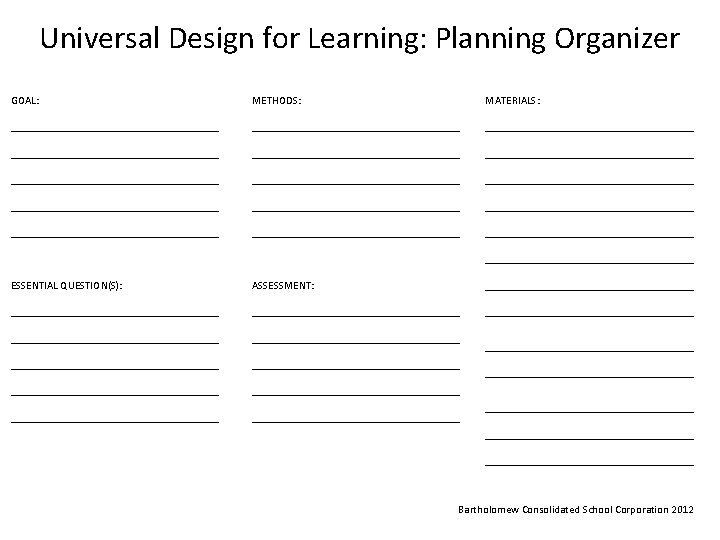 Universal Design for Learning: Planning Organizer

GOAL:
____
____
____
____
____

ESSENTIAL QUESTION(S):
____
____
____
____
____

METHODS:
____
____
____
____
____

ASSESSMENT:
____
____
____
____
____

MATERIALS:
____
____
____
____
____
____
____
____
____
____
____
____
____

Bartholomew Consolidated School Corporation 2012